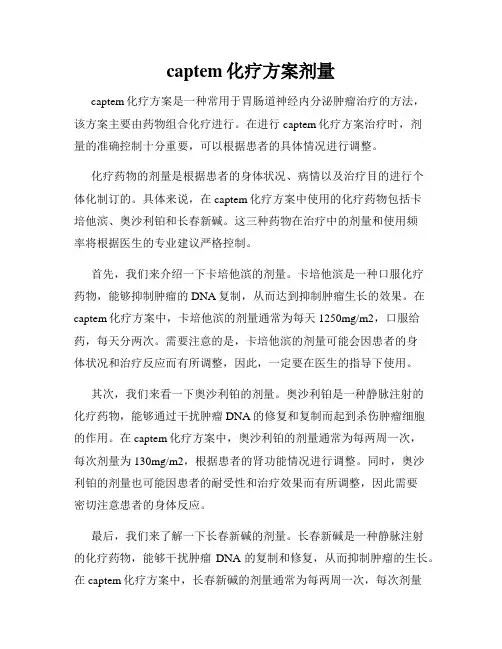 captem 化疗方案剂量

captem 化疗方案是一种常用于胃肠道神经内分泌肿瘤治疗的方法，该方案主要由药物组合化疗进行。在进行 captem 化疗方案治疗时，剂量的准确控制十分重要，可以根据患者的具体情况进行调整。

化疗药物的剂量是根据患者的身体状况、病情以及治疗目的进行个体化制订的。具体来说，在 captem 化疗方案中使用的化疗药物包括卡培他滨、奥沙利铂和长春新碱。这三种药物在治疗中的剂量和使用频率将根据医生的专业建议严格控制。

首先，我们来介绍一下卡培他滨的剂量。卡培他滨是一种口服化疗药物，能够抑制肿瘤的 DNA 复制，从而达到抑制肿瘤生长的效果。在 captem 化疗方案中，卡培他滨的剂量通常为每天 1250mg/m2，口服给药，每天分两次。需要注意的是，卡培他滨的剂量可能会因患者的身体状况和治疗反应而有所调整，因此，一定要在医生的指导下使用。

其次，我们来看一下奥沙利铂的剂量。奥沙利铂是一种静脉注射的化疗药物，能够通过干扰肿瘤 DNA 的修复和复制而起到杀伤肿瘤细胞的作用。在 captem 化疗方案中，奥沙利铂的剂量通常为每两周一次，每次剂量为 130mg/m2，根据患者的肾功能情况进行调整。同时，奥沙利铂的剂量也可能因患者的耐受性和治疗效果而有所调整，因此需要密切注意患者的身体反应。

最后，我们来了解一下长春新碱的剂量。长春新碱是一种静脉注射的化疗药物，能够干扰肿瘤 DNA 的复制和修复，从而抑制肿瘤的生长。在 captem 化疗方案中，长春新碱的剂量通常为每两周一次，每次剂量